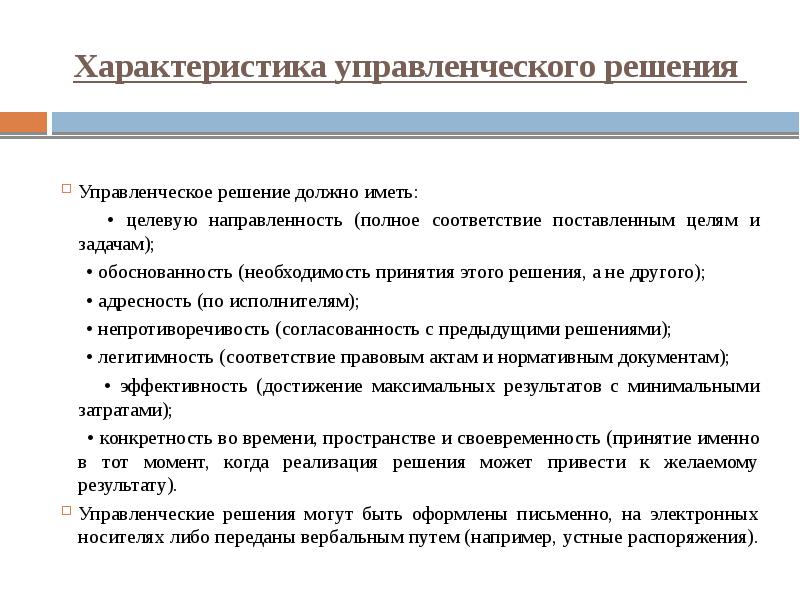 Характеристика управленческого решения

Управленческое решение должно иметь:

• целевую направленность (полное соответствие поставленным целям и задачам);

• обоснованность (необходимость принятия этого решения, а не другого);

• адресность (по исполнителям);

• непротиворечивость (согласованность с предыдущими решениями);

• легитимность (соответствие правовым актам и нормативным документам);

• эффективность (достижение максимальных результатов с минимальными затратами);

• конкретность во времени, пространстве и своевременность (принятие именно в тот момент, когда реализация решения может привести к желаемому результату).

Управленческие решения могут быть оформлены письменно, на электронных носителях либо переданы вербальным путем (например, устные распоряжения).